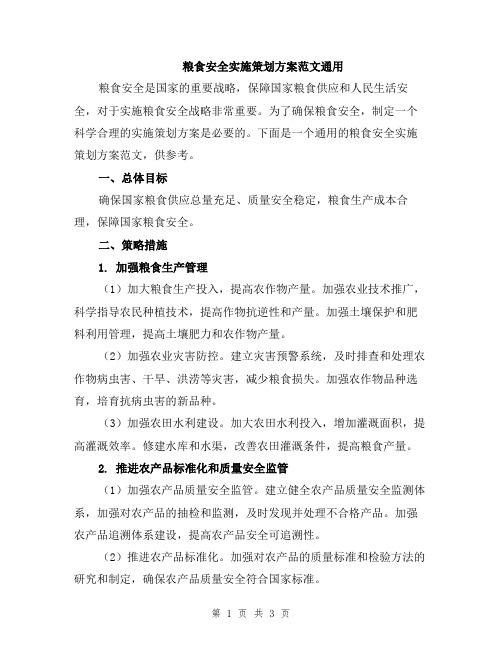 粮食安全实施策划方案范文通用

粮食安全是国家的重要战略，保障国家粮食供应和人民生活安全，对于实施粮食安全战略非常重要。为了确保粮食安全，制定一个科学合理的实施策划方案是必要的。下面是一个通用的粮食安全实施策划方案范文，供参考。

一、总体目标

确保国家粮食供应总量充足、质量安全稳定，粮食生产成本合理，保障国家粮食安全。

二、策略措施

1. 加强粮食生产管理

（1）加大粮食生产投入，提高农作物产量。加强农业技术推广，科学指导农民种植技术，提高作物抗逆性和产量。加强土壤保护和肥料利用管理，提高土壤肥力和农作物产量。

（2）加强农业灾害防控。建立灾害预警系统，及时排查和处理农作物病虫害、干旱、洪涝等灾害，减少粮食损失。加强农作物品种选育，培育抗病虫害的新品种。

（3）加强农田水利建设。加大农田水利投入，增加灌溉面积，提高灌溉效率。修建水库和水渠，改善农田灌溉条件，提高粮食产量。

2. 推进农产品标准化和质量安全监管

（1）加强农产品质量安全监管。建立健全农产品质量安全监测体系，加强对农产品的抽检和监测，及时发现并处理不合格产品。加强农产品追溯体系建设，提高农产品安全可追溯性。

（2）推进农产品标准化。加强对农产品的质量标准和检验方法的研究和制定，确保农产品质量安全符合国家标准。

第 1 页 共 3 页